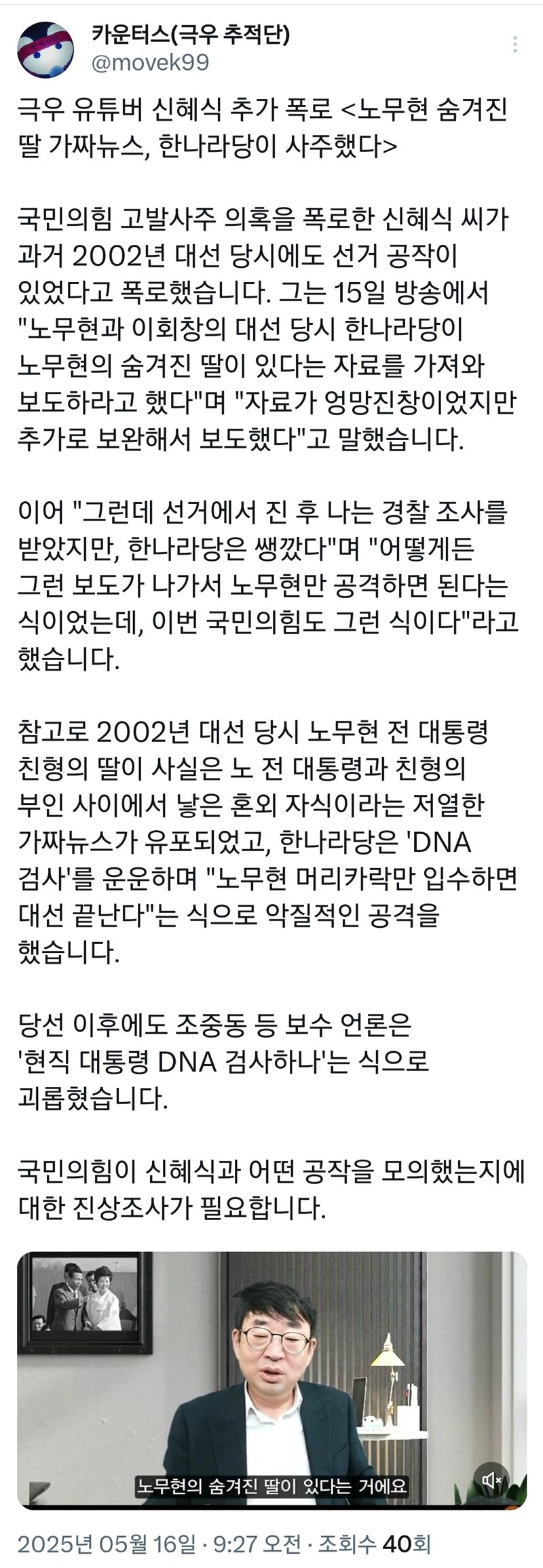 카운터스(극우 추적단)
@movek99

극우 유튜버 신혜식 추가 폭로 <노무현 숨겨진 딸 가짜뉴스, 한나라당이 사주했다>

국민의힘 고발사주 의혹을 폭로한 신혜식 씨가 과거 2002년 대선 당시에도 선거 공작이 있었다고 폭로했습니다. 그는 15일 방송에서 "노무현과 이회창의 대선 당시 한나라당이 노무현의 숨겨진 딸이 있다는 자료를 가져와 보도하라고 했다"며 "자료가 엉망진창이었지만 추가로 보완해서 보도했다"고 말했습니다.

이어 "그런데 선거에서 진 후 나는 경찰 조사를 받았지만, 한나라당은 쌩깠다"며 "어떻게든 그런 보도가 나가서 노무현만 공격하면 된다는 식이었는데, 이번 국민의힘도 그런 식이다"라고 했습니다.

참고로 2002년 대선 당시 노무현 전 대통령 친형의 딸이 사실은 노 전 대통령과 친형의 부인 사이에서 낳은 혼외 자식이라는 저열한 가짜뉴스가 유포되었고, 한나라당은 'DNA 검사'를 운운하며 "노무현 머리카락만 입수하면 대선 끝난다"는 식으로 악질적인 공격을 했습니다.

당선 이후에도 조중동 등 보수 언론은 '현직 대통령 DNA 검사하나'는 식으로 괴롭혔습니다.

국민의힘이 신혜식과 어떤 공작을 모의했는지에 대한 진상조사가 필요합니다.

노무현의 숨겨진 딸이 있다는 거에요

2025년 05월 16일 · 9:27 오전 · 조회수 40회